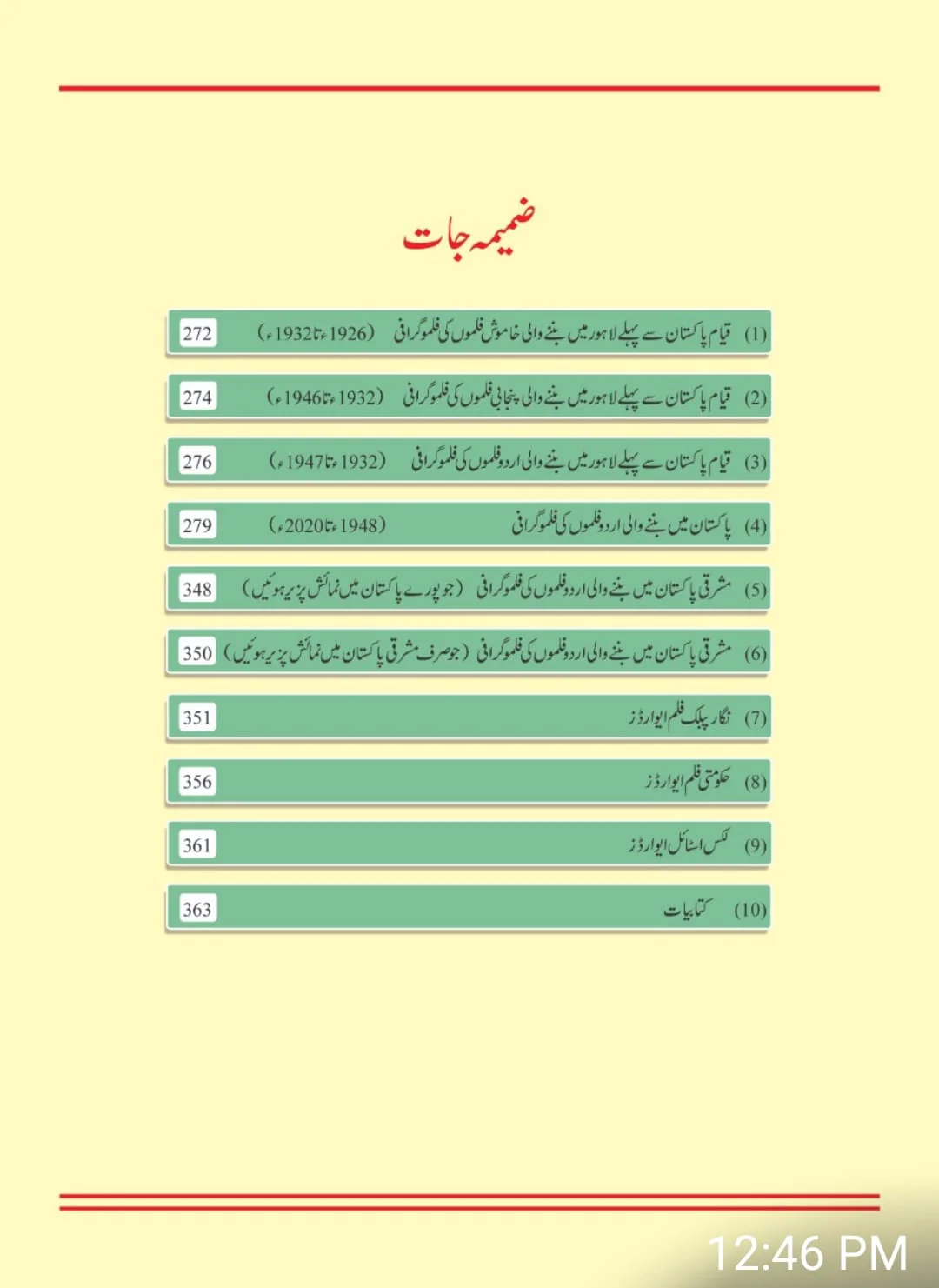 ضمیمہ جات

(1) قیام پاکستان سے پہلے لاہور میں بننے والی خاموش فلموں کی فلموگرافی (1926ء تا 1932ء) 272

(2) قیام پاکستان سے پہلے لاہور میں بننے والی پنجابی فلموں کی فلموگرافی (1932ء تا 1946ء) 274

(3) قیام پاکستان سے پہلے لاہور میں بننے والی اردو فلموں کی فلموگرافی (1932ء تا 1947ء) 276

(4) پاکستان میں بننے والی اردو فلموں کی فلموگرافی (1948ء تا 2020ء) 279

(5) مشرقی پاکستان میں بننے والی اردو فلموں کی فلموگرافی (جو پورے پاکستان میں نمائش پزیر ہوئیں) 348

(6) مشرقی پاکستان میں بننے والی اردو فلموں کی فلموگرافی (جو صرف مشرقی پاکستان میں نمائش پزیر ہوئیں) 350

(7) نگار پبلک فلم ایوارڈز 351

(8) حکومتی فلم ایوارڈز 356

(9) لکس اسٹائل ایوارڈز 361

(10) کتابیات 363

12:46 PM